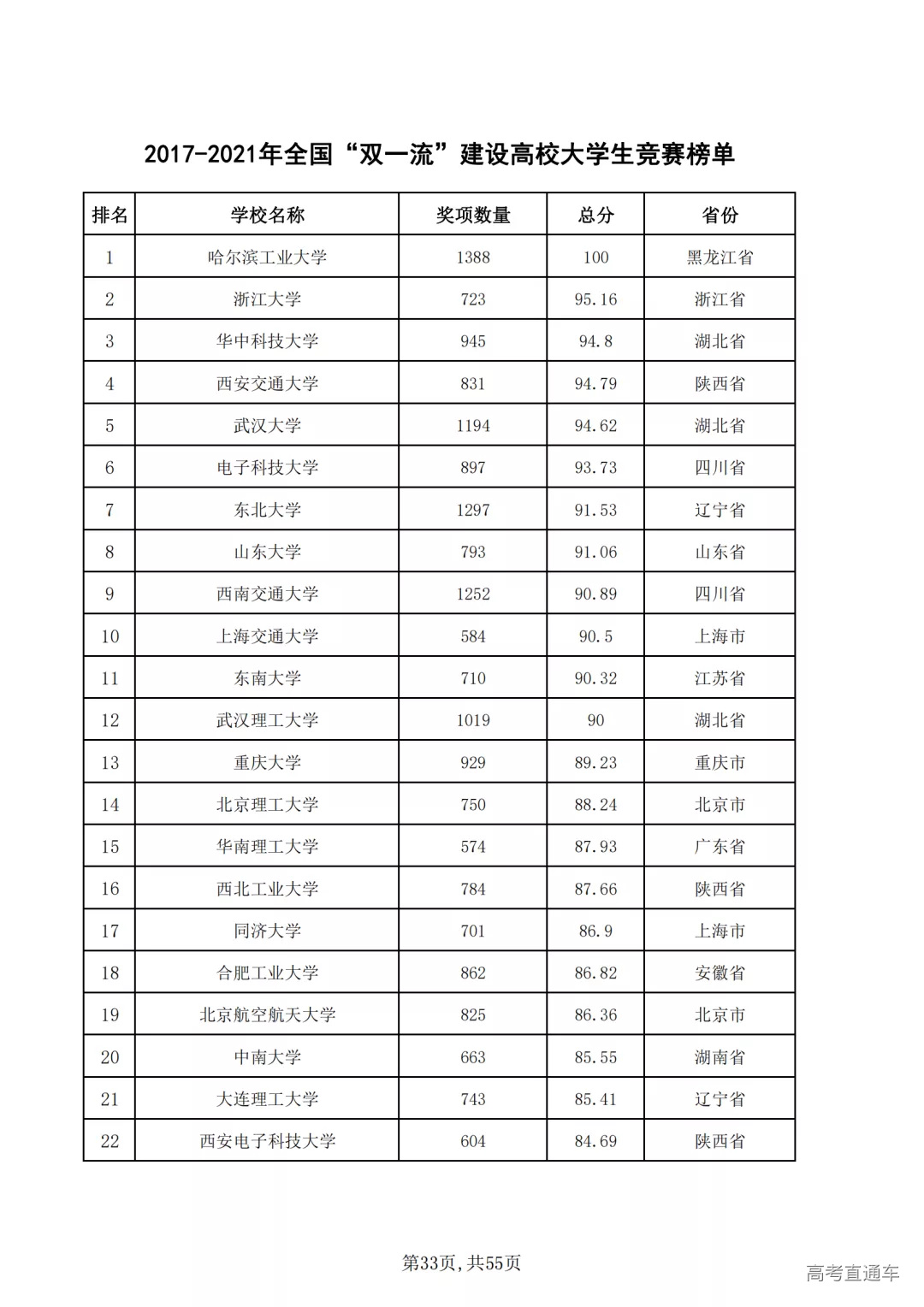 2017-2021年全国“双一流”建设高校大学生竞赛榜单

| 排名 | 学校名称 | 奖项数量 | 总分 | 省份 |
|---|---|---|---|---|
| 1 | 哈尔滨工业大学 | 1388 | 100 | 黑龙江省 |
| 2 | 浙江大学 | 723 | 95.16 | 浙江省 |
| 3 | 华中科技大学 | 945 | 94.8 | 湖北省 |
| 4 | 西安交通大学 | 831 | 94.79 | 陕西省 |
| 5 | 武汉大学 | 1194 | 94.62 | 湖北省 |
| 6 | 电子科技大学 | 897 | 93.73 | 四川省 |
| 7 | 东北大学 | 1297 | 91.53 | 辽宁省 |
| 8 | 山东大学 | 793 | 91.06 | 山东省 |
| 9 | 西南交通大学 | 1252 | 90.89 | 四川省 |
| 10 | 上海交通大学 | 584 | 90.5 | 上海市 |
| 11 | 东南大学 | 710 | 90.32 | 江苏省 |
| 12 | 武汉理工大学 | 1019 | 90 | 湖北省 |
| 13 | 重庆大学 | 929 | 89.23 | 重庆市 |
| 14 | 北京理工大学 | 750 | 88.24 | 北京市 |
| 15 | 华南理工大学 | 574 | 87.93 | 广东省 |
| 16 | 西北工业大学 | 784 | 87.66 | 陕西省 |
| 17 | 同济大学 | 701 | 86.9 | 上海市 |
| 18 | 合肥工业大学 | 862 | 86.82 | 安徽省 |
| 19 | 北京航空航天大学 | 825 | 86.36 | 北京市 |
| 20 | 中南大学 | 663 | 85.55 | 湖南省 |
| 21 | 大连理工大学 | 743 | 85.41 | 辽宁省 |
| 22 | 西安电子科技大学 | 604 | 84.69 | 陕西省 |

第33页，共55页

高考直通车